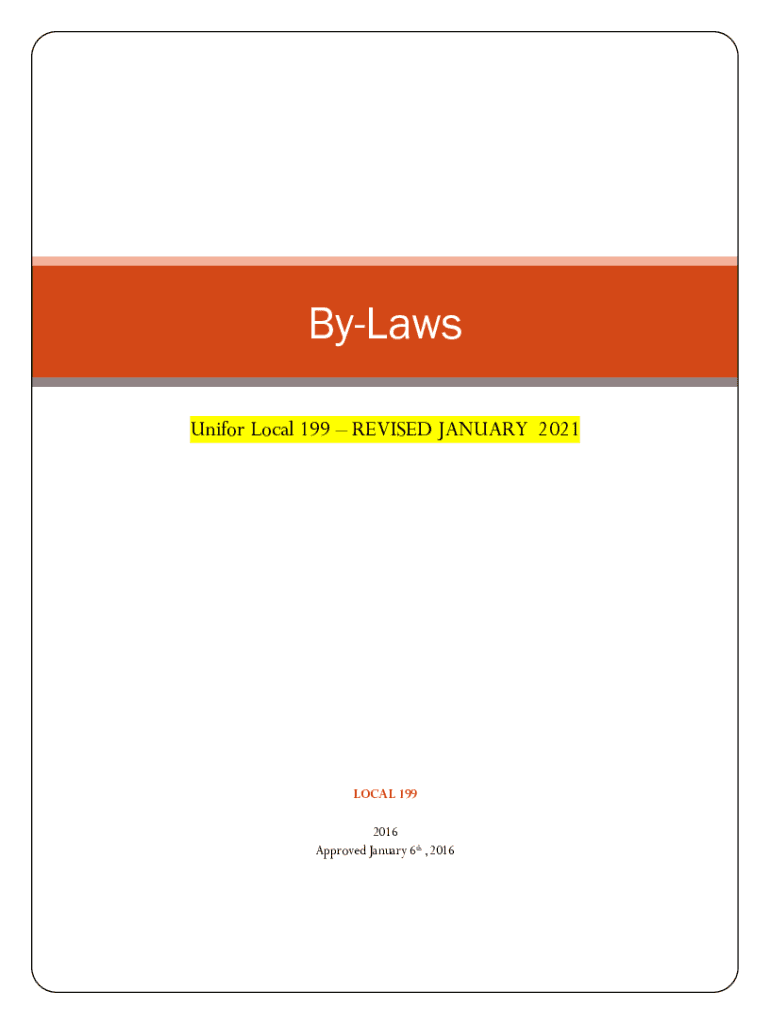 By-Laws

Unifor Local 199 – REVISED JANUARY 2021

LOCAL 199

2016
Approved January 6th , 2016